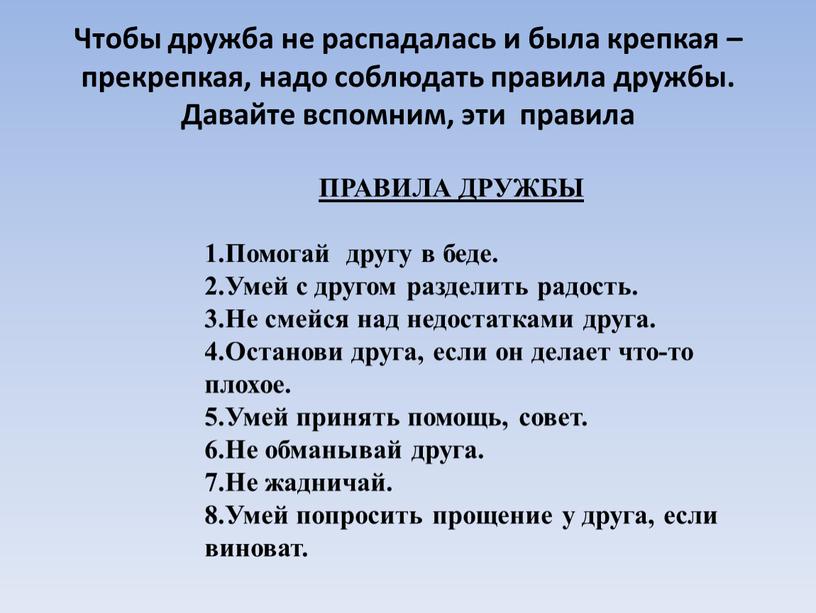 Чтобы дружба не распадалась и была крепкая – прекрепкая, надо соблюдать правила дружбы. Давайте вспомним, эти правила

ПРАВИЛА ДРУЖБЫ

1.Помогай другу в беде.
2.Умей с другом разделить радость.
3.Не смейся над недостатками друга.
4.Останови друга, если он делает что-то плохое.
5.Умей принять помощь, совет.
6.Не обманывай друга.
7.Не жадничай.
8.Умей попросить прощение у друга, если виноват.